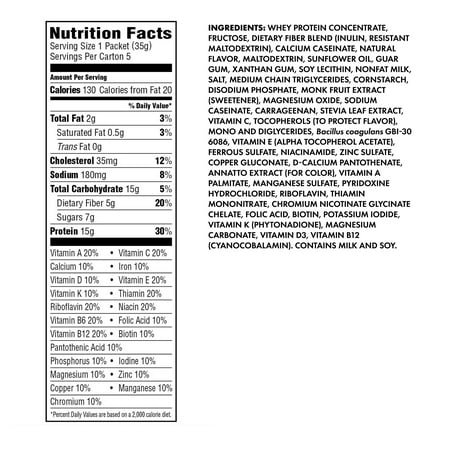 Nutrition Facts
Serving Size 1 Packet (35g)
Servings Per Carton 5

Amount Per Serving
Calories 130 Calories from Fat 20
% Daily Value*
Total Fat 2g 3%
Saturated Fat 0.5g 3%
Trans Fat 0g
Cholesterol 35mg 12%
Sodium 180mg 8%
Total Carbohydrate 15g 5%
Dietary Fiber 5g 20%
Sugars 7g
Protein 15g 30%

Vitamin A 20% • Vitamin C 20%
Calcium 10% • Iron 10%
Vitamin D 10% • Vitamin E 20%
Vitamin K 10% • Thiamin 20%
Riboflavin 20% • Niacin 20%
Vitamin B6 20% • Folic Acid 10%
Vitamin B12 20% • Biotin 10%
Pantothenic Acid 10%
Phosphorus 10% • Iodine 10%
Magnesium 10% • Zinc 10%
Copper 10% • Manganese 10%
Chromium 10%

*Percent Daily Values are based on a 2,000 calorie diet.

INGREDIENTS: WHEY PROTEIN CONCENTRATE, FRUCTOSE, DIETARY FIBER BLEND (INULIN, RESISTANT MALTODEXTRIN), CALCIUM CASEINATE, NATURAL FLAVOR, MALTODEXTRIN, SUNFLOWER OIL, GUAR GUM, XANTHAN GUM, SOY LECITHIN, NONFAT MILK, SALT, MEDIUM CHAIN TRIGLYCERIDES, CORNSTARCH, DISODIUM PHOSPHATE, MONK FRUIT EXTRACT (SWEETENER), MAGNESIUM OXIDE, SODIUM CASEINATE, CARRAGEENAN, STEVIA LEAF EXTRACT, VITAMIN C, TOCOPHEROLS (TO PROTECT FLAVOR), MONO AND DIGLYCERIDES, Bacillus coagulans GBI-30 6086, VITAMIN E (ALPHA TOCOPHEROL ACETATE), FERROUS SULFATE, NIACINAMIDE, ZINC SULFATE, COPPER GLUCONATE, D-CALCIUM PANTOTHENATE, ANNATTO EXTRACT (FOR COLOR), VITAMIN A PALMITATE, MANGANESE SULFATE, PYRIDOXINE HYDROCHLORIDE, RIBOFLAVIN, THIAMIN MONONITRATE, CHROMIUM NICOTINATE GLYCINATE CHELATE, FOLIC ACID, BIOTIN, POTASSIUM IODIDE, VITAMIN K (PHYTONADIONE), MAGNESIUM CARBONATE, VITAMIN D3, VITAMIN B12 (CYANOCOBALAMIN). CONTAINS MILK AND SOY.